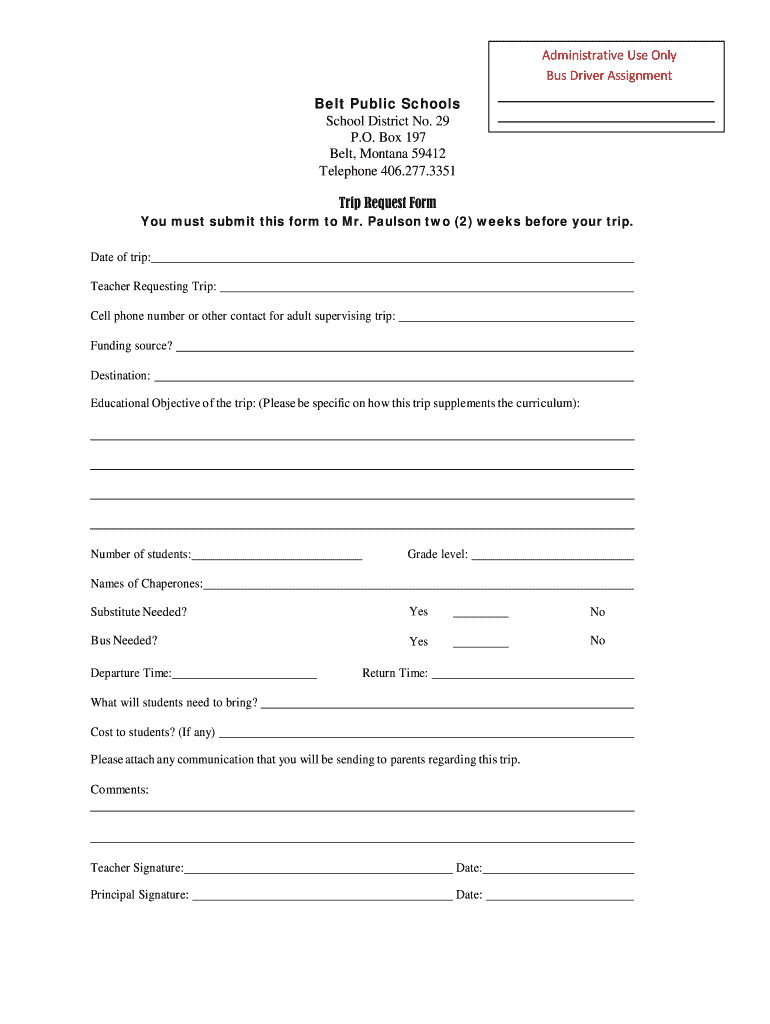 Administrative Use Only
Bus Driver Assignment

Belt Public Schools
School District No. 29
P.O. Box 197
Belt, Montana 59412
Telephone 406.277.3351

Trip Request Form
You must submit this form to Mr. Paulson two (2) weeks before your trip.

Date of trip:

Teacher Requesting Trip:

Cell phone number or other contact for adult supervising trip:

Funding source?

Destination:

Educational Objective of the trip: (Please be specific on how this trip supplements the curriculum):

Number of students: Grade level:

Names of Chaperones:

Substitute Needed? Yes No

Bus Needed? Yes No

Departure Time: Return Time:

What will students need to bring?

Cost to students? (If any)

Please attach any communication that you will be sending to parents regarding this trip.

Comments:

Teacher Signature: Date:

Principal Signature: Date: